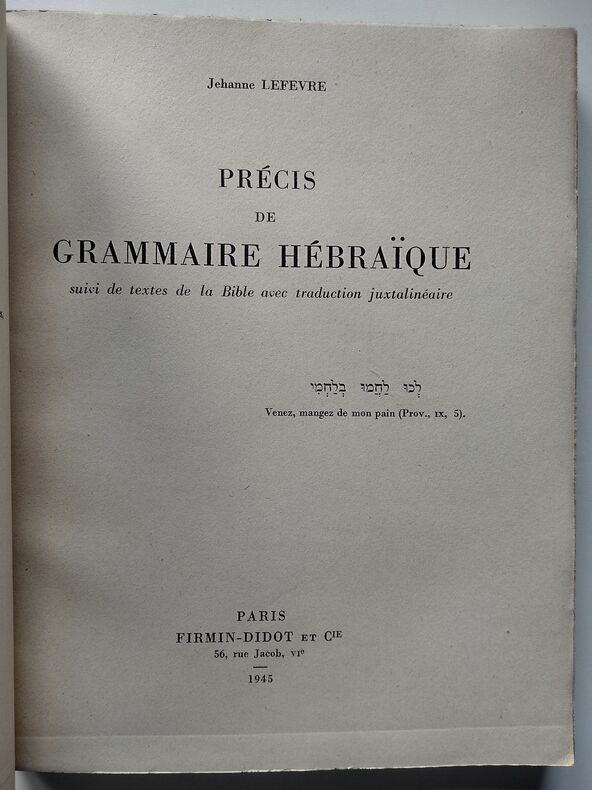 Jehanne LEFEVRE

PRÉCIS
DE
GRAMMAIRE HÉBRAÏQUE
suivi de textes de la Bible avec traduction juxtalinéaire

לְכוּ לַחֲמוּ בְלַחְמִי
Venez, mangez de mon pain (Prov., IX, 5).

PARIS
FIRMIN-DIDOT ET Cie
56, rue Jacob, VIe
1945